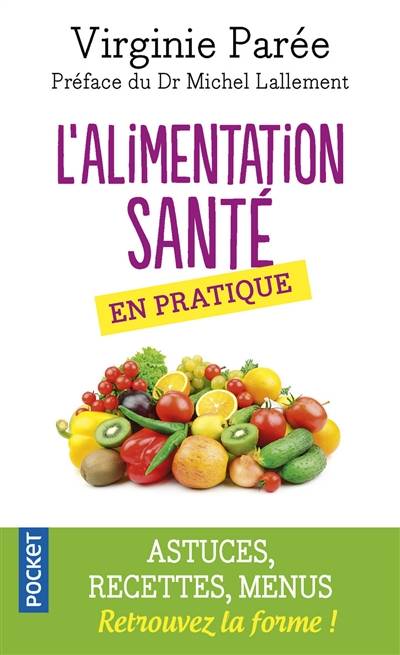 Virginie Parée
Préface du Dr Michel Lallement

L'ALIMENTATION SANTÉ

EN PRATIQUE

POCKET

ASTUCES, RECETTES, MENUS
Retrouvez la forme !